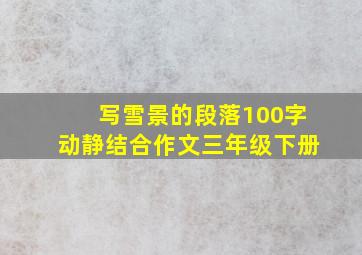 写雪景的段落100字
动静结合作文三年级下册